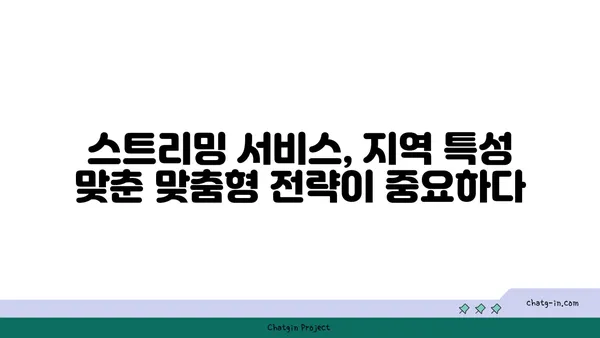 스트리밍 서비스, 지역 특성 맞춘 맞춤형 전략이 중요하다

chatg-in.com

Chatgin Project